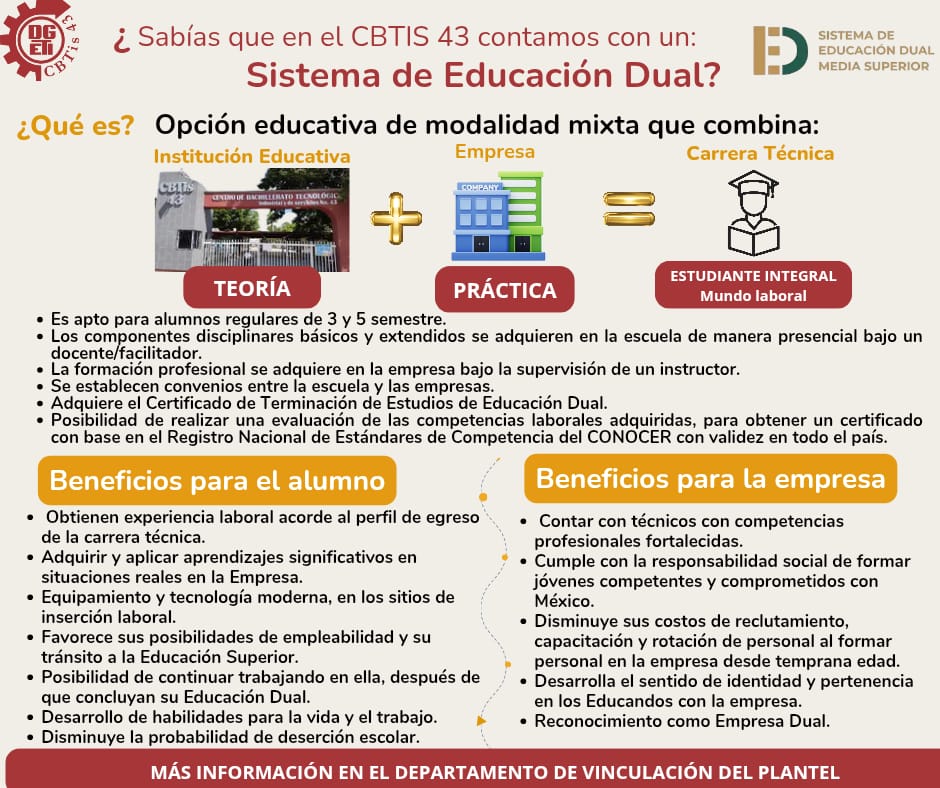 DGETI CBTis 43

¿ Sabías que en el CBTIS 43 contamos con un:
Sistema de Educación Dual?

SISTEMA DE EDUCACIÓN DUAL MEDIA SUPERIOR

¿Qué es? Opción educativa de modalidad mixta que combina:

Institución Educativa

CBTis 43
CENTRO DE BACHILLERATO TECNOLÓGICO industrial y de servicios No. 43

TEORÍA

Empresa

COMPANY

PRÁCTICA

Carrera Técnica

ESTUDIANTE INTEGRAL
Mundo laboral

• Es apto para alumnos regulares de 3 y 5 semestre.
• Los componentes disciplinares básicos y extendidos se adquieren en la escuela de manera presencial bajo un docente/facilitador.
• La formación profesional se adquiere en la empresa bajo la supervisión de un instructor.
• Se establecen convenios entre la escuela y las empresas.
• Adquiere el Certificado de Terminación de Estudios de Educación Dual.
• Posibilidad de realizar una evaluación de las competencias laborales adquiridas, para obtener un certificado con base en el Registro Nacional de Estándares de Competencia del CONOCER con validez en todo el país.

Beneficios para el alumno

• Obtienen experiencia laboral acorde al perfil de egreso de la carrera técnica.
• Adquirir y aplicar aprendizajes significativos en situaciones reales en la Empresa.
• Equipamiento y tecnología moderna, en los sitios de inserción laboral.
• Favorece sus posibilidades de empleabilidad y su tránsito a la Educación Superior.
• Posibilidad de continuar trabajando en ella, después de que concluyan su Educación Dual.
• Desarrollo de habilidades para la vida y el trabajo.
• Disminuye la probabilidad de deserción escolar.

Beneficios para la empresa

• Contar con técnicos con competencias profesionales fortalecidas.
• Cumple con la responsabilidad social de formar jóvenes competentes y comprometidos con México.
• Disminuye sus costos de reclutamiento, capacitación y rotación de personal al formar personal en la empresa desde temprana edad.
• Desarrolla el sentido de identidad y pertenencia en los Educandos con la empresa.
• Reconocimiento como Empresa Dual.

MÁS INFORMACIÓN EN EL DEPARTAMENTO DE VINCULACIÓN DEL PLANTEL